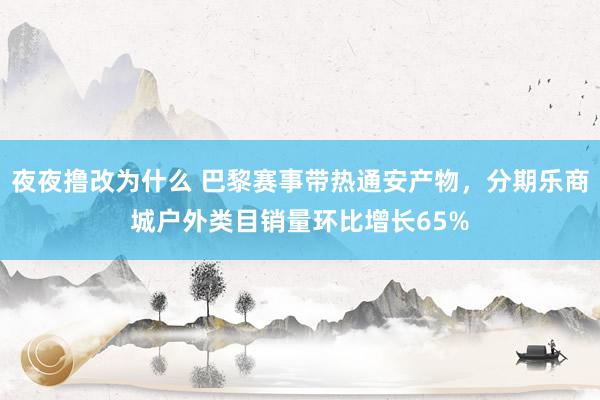 夜夜撸改为什么 巴黎赛事带热通安产物，分期乐商城户外类目销量环比增长65%